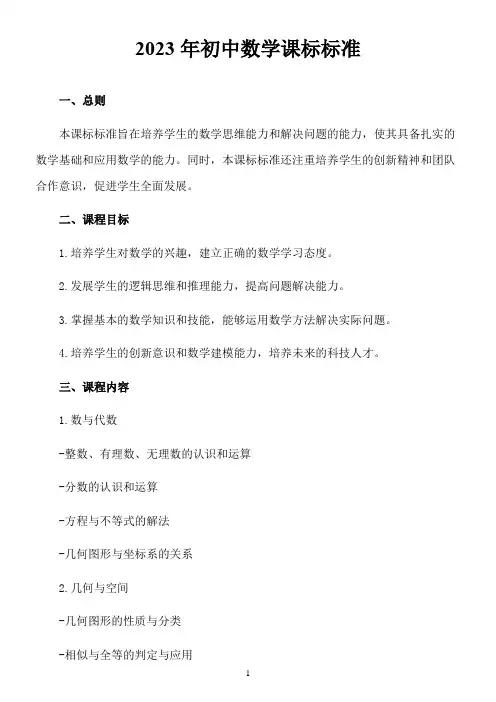 2023 年初中数学课标标准

一、总则

本课标标准旨在培养学生的数学思维能力和解决问题的能力，使其具备扎实的数学基础和应用数学的能力。同时，本课标标准还注重培养学生的创新精神和团队合作意识，促进学生全面发展。

二、课程目标

1. 培养学生对数学的兴趣，建立正确的数学学习态度。

2. 发展学生的逻辑思维和推理能力，提高问题解决能力。

3. 掌握基本的数学知识和技能，能够运用数学方法解决实际问题。

4. 培养学生的创新意识和数学建模能力，培养未来的科技人才。

三、课程内容

1. 数与代数

-整数、有理数、无理数的认识和运算

-分数的认识和运算

-方程与不等式的解法

-几何图形与坐标系的关系

2. 几何与空间

-几何图形的性质与分类

-相似与全等的判定与应用

1